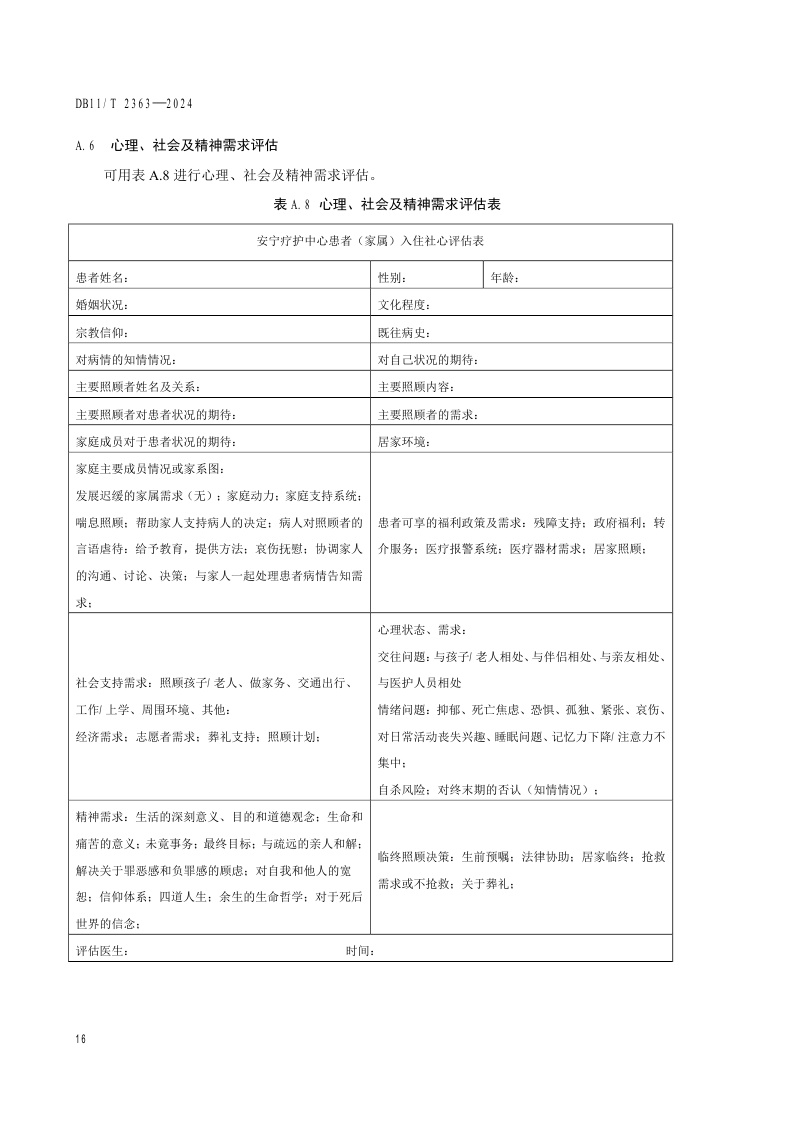 DB11/T 2363—2024

A.6 心理、社会及精神需求评估

可用表 A.8 进行心理、社会及精神需求评估。

表 A.8 心理、社会及精神需求评估表

| 安宁疗护中心患者（家属）入住社心评估表 | | |
|---|---|---|
| 患者姓名： | 性别： | 年龄： |
| 婚姻状况： | 文化程度： | |
| 宗教信仰： | 既往病史： | |
| 对病情的知情情况： | 对自己状况的期待： | |
| 主要照顾者姓名及关系： | 主要照顾内容： | |
| 主要照顾者对患者状况的期待： | 主要照顾者的需求： | |
| 家庭成员对于患者状况的期待： | 居家环境： | |
| 家庭主要成员情况或家系图：<br>发展迟缓的家属需求（无）；家庭动力；家庭支持系统；喘息照顾；帮助家人支持病人的决定；病人对照顾者的言语虐待；给予教育，提供方法；哀伤抚慰；协调家人的沟通、讨论、决策；与家人一起处理患者病情告知需求； | 患者可享的福利政策及需求：残障支持；政府福利；转介服务；医疗报警系统；医疗器材需求；居家照顾； | |
| 社会支持需求：照顾孩子/老人、做家务、交通出行、工作/上学、周围环境、其他；<br>经济需求；志愿者需求；葬礼支持；照顾计划； | 心理状态、需求：<br>交往问题：与孩子/老人相处、与伴侣相处、与亲友相处、与医护人员相处<br>情绪问题：抑郁、死亡焦虑、恐惧、孤独、紧张、哀伤、对日常活动丧失兴趣、睡眠问题、记忆力下降/注意力不集中；<br>自杀风险；对终末期的否认（知情情况）； | |
| 精神需求：生活的深刻意义、目的和道德观念；生命和痛苦的意义；未竟事务；最终目标；与疏远的亲人和解；解决关于罪恶感和负罪感的顾虑；对自我和他人的宽恕；信仰体系；四道人生；余生的生命哲学；对于死后世界的信念； | 临终照顾决策：生前预嘱；法律协助；居家临终；抢救需求或不抢救；关于葬礼； | |
| 评估医生： 时间： | | |

16